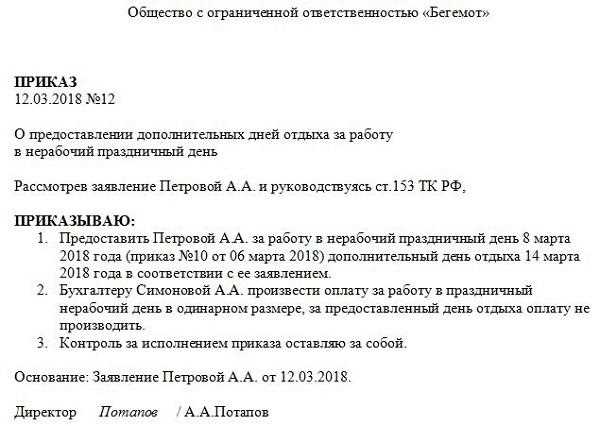 Общество с ограниченной ответственностью «Бегемот»

ПРИКАЗ
12.03.2018 №12

О предоставлении дополнительных дней отдыха за работу
в нерабочий праздничный день

Рассмотрев заявление Петровой А.А. и руководствуясь ст.153 ТК РФ,

ПРИКАЗЫВАЮ:
1. Предоставить Петровой А.А. за работу в нерабочий праздничный день 8 марта 2018 года (приказ №10 от 06 марта 2018) дополнительный день отдыха 14 марта 2018 года в соответствии с ее заявлением.
2. Бухгалтеру Симоновой А.А. произвести оплату за работу в праздничный нерабочий день в одинарном размере, за предоставленный день отдыха оплату не производить.
3. Контроль за исполнением приказа оставляю за собой.

Основание: Заявление Петровой А.А. от 12.03.2018.

Директор Потапов / А.А.Потапов